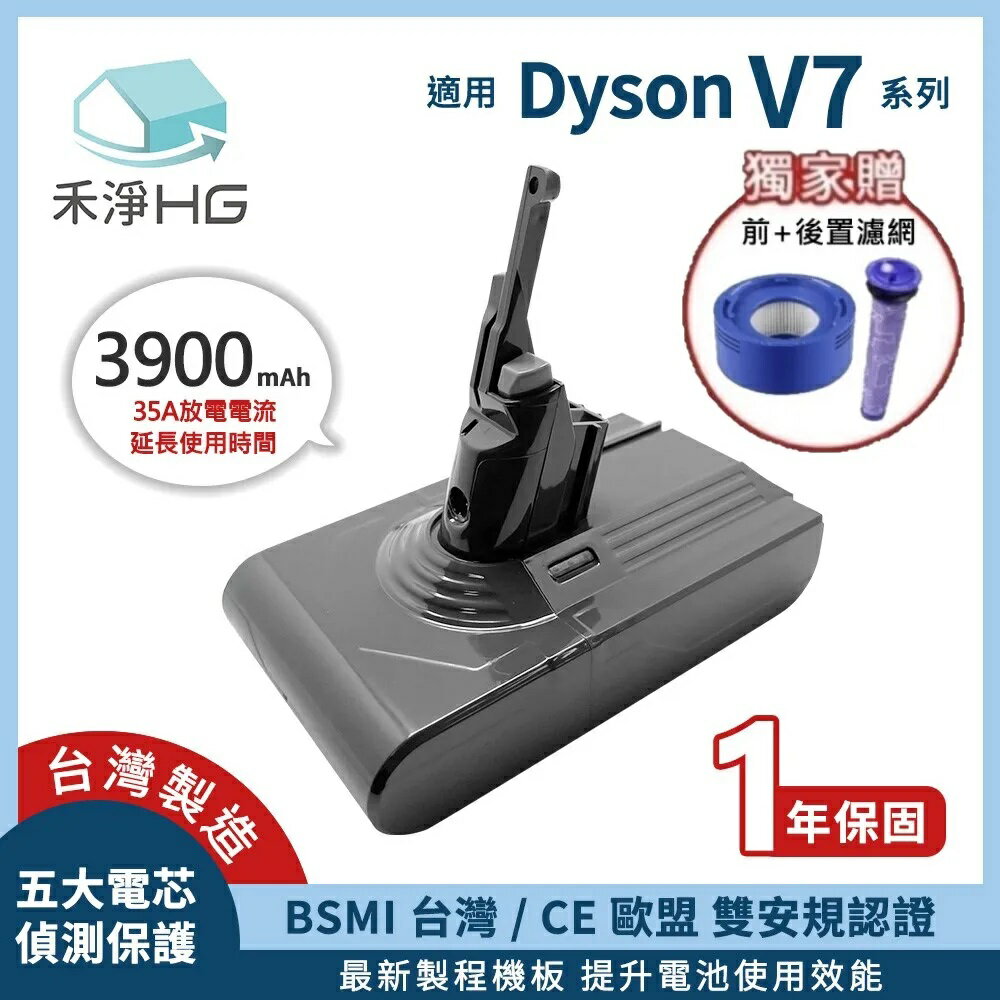 禾淨HG

適用 Dyson V7 系列

獨家贈
前+後置濾網

3900mAh
35A放電電流
延長使用時間

台灣製造

1年保固

五大電芯
偵測保護

BSMI 台灣 / CE 歐盟 雙安規認證

最新製程機板 提升電池使用效能